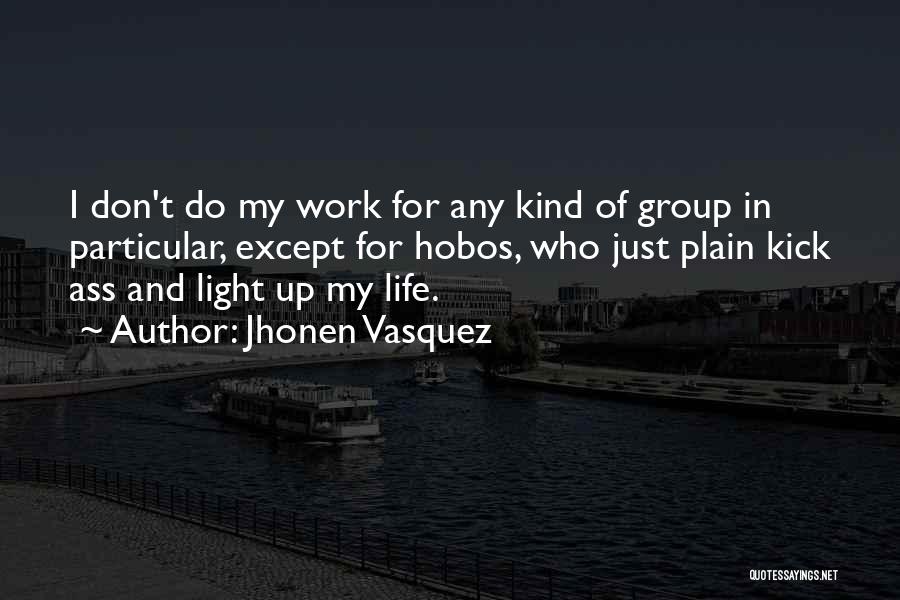 I don't do my work for any kind of group in particular, except for hobos, who just plain kick ass and light up my life.

~ Author: Jhonen Vasquez

QUOTESSAYINGS.NET